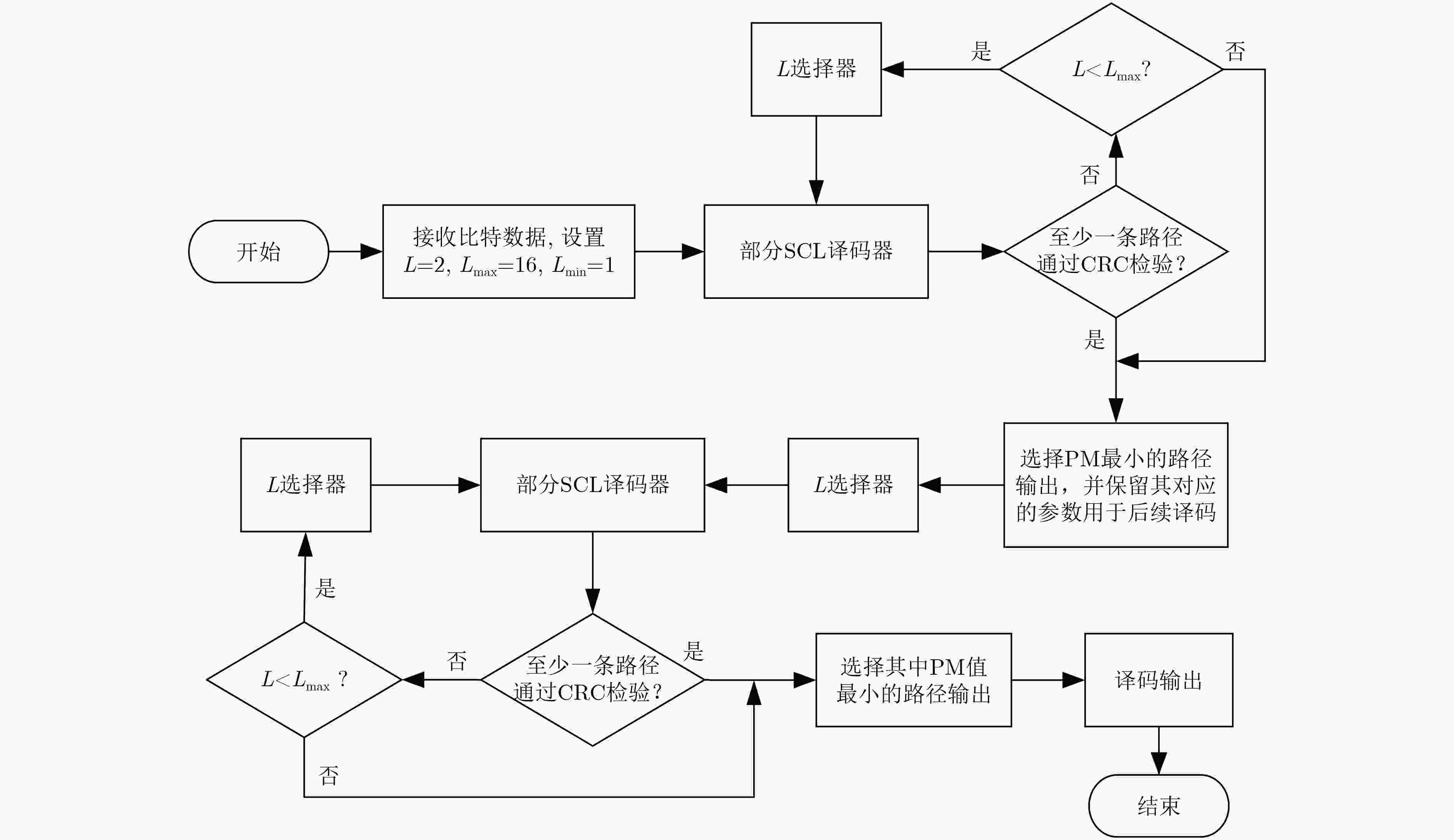 $L$选择器

是

$L<L_{\max}$?

否

否

开始

接收比特数据, 设置 $L=2$, $L_{\max}=16$, $L_{\min}=1$

部分SCL译码器

至少一条路径通过CRC检验?

是

$L$选择器

部分SCL译码器

$L$选择器

选择PM最小的路径输出，并保留其对应的参数用于后续译码

是

$L<L_{\max}$ ?

否

至少一条路径通过CRC检验?

是

选择其中PM值最小的路径输出

译码输出

否

结束